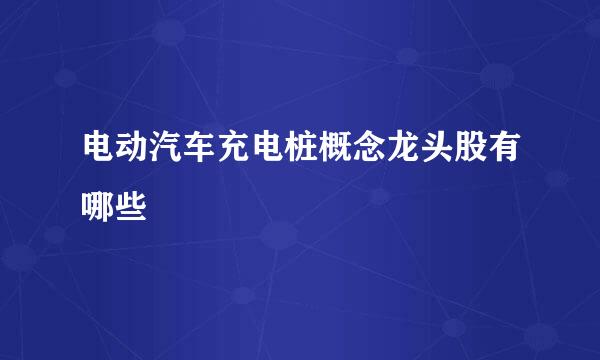 电动汽车充电桩概念龙头股有哪些